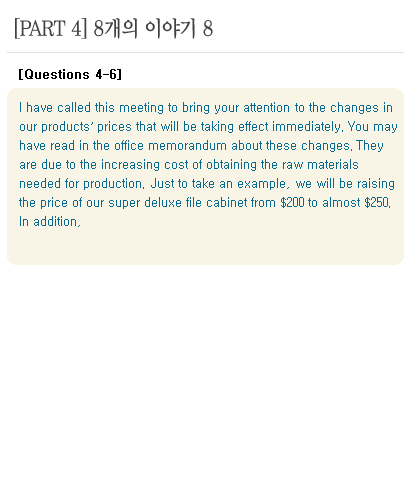 [PART 4] 8개의 이야기 8

[Questions 4-6]

I have called this meeting to bring your attention to the changes in our products' prices that will be taking effect immediately. You may have read in the office memorandum about these changes. They are due to the increasing cost of obtaining the raw materials needed for production. Just to take an example, we will be raising the price of our super deluxe file cabinet from $200 to almost $250. In addition,